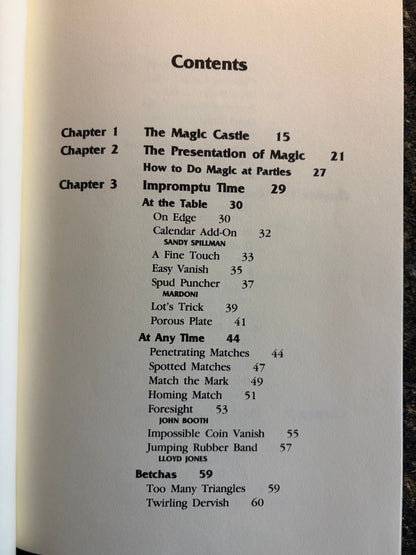 Contents

Chapter 1 The Magic Castle 15
Chapter 2 The Presentation of Magic 21
How to Do Magic at Parties 27
Chapter 3 Impromptu Time 29
At the Table 30
On Edge 30
Calendar Add-On 32
SANDY SPILLMAN
A Fine Touch 33
Easy Vanish 35
Spud Puncher 37
MARDONI
Lot's Trick 39
Porous Plate 41
At Any Time 44
Penetrating Matches 44
Spotted Matches 47
Match the Mark 49
Homing Match 51
Foresight 53
JOHN BOOTH
Impossible Coin Vanish 55
Jumping Rubber Band 57
LLOYD JONES
Betchas 59
Too Many Triangles 59
Twirling Dervish 60